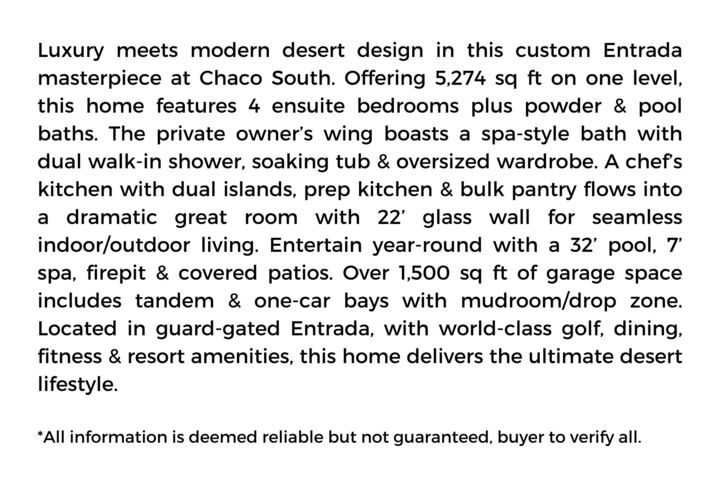 Luxury meets modern desert design in this custom Entrada masterpiece at Chaco South. Offering 5,274 sq ft on one level, this home features 4 ensuite bedrooms plus powder & pool baths. The private owner's wing boasts a spa-style bath with dual walk-in shower, soaking tub & oversized wardrobe. A chef's kitchen with dual islands, prep kitchen & bulk pantry flows into a dramatic great room with 22' glass wall for seamless indoor/outdoor living. Entertain year-round with a 32' pool, 7' spa, firepit & covered patios. Over 1,500 sq ft of garage space includes tandem & one-car bays with mudroom/drop zone. Located in guard-gated Entrada, with world-class golf, dining, fitness & resort amenities, this home delivers the ultimate desert lifestyle.

*All information is deemed reliable but not guaranteed, buyer to verify all.